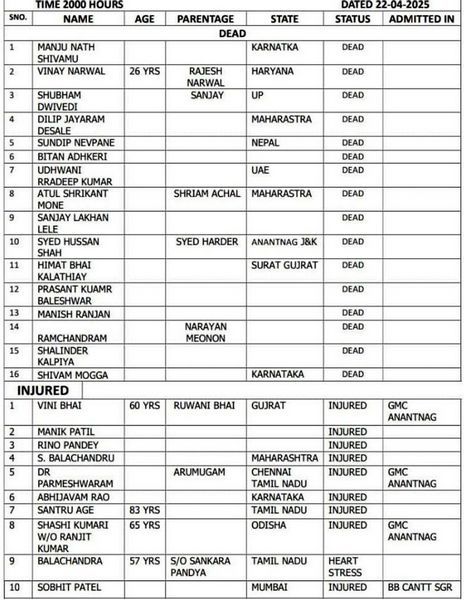 TIME 2000 HOURS DATED 22-04-2025

| SNO. | NAME | AGE | PARENTAGE | STATE | STATUS | ADMITTED IN |
|---|---|---|---|---|---|---|
| DEAD | | | | | | |
| 1 | MANJU NATH SHIVAMU | | | KARNATKA | DEAD | |
| 2 | VINAY NARWAL | 26 YRS | RAJESH NARWAL | HARYANA | DEAD | |
| 3 | SHUBHAM DWIVEDI | | SANJAY | UP | DEAD | |
| 4 | DILIP JAYARAM DESALE | | | MAHARASTRA | DEAD | |
| 5 | SUNDIP NEVPANE | | | NEPAL | DEAD | |
| 6 | BITAN ADHKERI | | | | DEAD | |
| 7 | UDHWANI RRADEEP KUMAR | | | UAE | DEAD | |
| 8 | ATUL SHRIKANT MONE | | SHRIAM ACHAL | MAHARASTRA | DEAD | |
| 9 | SANJAY LAKHAN LELE | | | | DEAD | |
| 10 | SYED HUSSAN SHAH | | SYED HARDER | ANANTNAG J&K | DEAD | |
| 11 | HIMAT BHAI KALATHIAY | | | SURAT GUJRAT | DEAD | |
| 12 | PRASANT KUAMR BALESHWAR | | | | DEAD | |
| 13 | MANISH RANJAN | | | | DEAD | |
| 14 | RAMCHANDRAM | | NARAYAN MEONON | | DEAD | |
| 15 | SHALINDER KALPIYA | | | | DEAD | |
| 16 | SHIVAM MOGGA | | | KARNATAKA | DEAD | |
| INJURED | | | | | | |
| 1 | VINI BHAI | 60 YRS | RUWANI BHAI | GUJRAT | INJURED | GMC ANANTNAG |
| 2 | MANIK PATIL | | | | INJURED | |
| 3 | RINO PANDEY | | | | INJURED | |
| 4 | S. BALACHANDRU | | | MAHARASHTRA | INJURED | |
| 5 | DR PARMESHWARAM | | ARUMUGAM | CHENNAI TAMIL NADU | INJURED | GMC ANANTNAG |
| 6 | ABHIJAVAM RAO | | | KARNATAKA | INJURED | |
| 7 | SANTRU AGE | 83 YRS | | TAMIL NADU | INJURED | |
| 8 | SHASHI KUMARI W/O RANJIT KUMAR | 65 YRS | | ODISHA | INJURED | GMC ANANTNAG |
| 9 | BALACHANDRA | 57 YRS | S/O SANKARA PANDYA | TAMIL NADU | HEART STRESS | |
| 10 | SOBHIT PATEL | | | MUMBAI | INJURED | BB CANTT SGR |